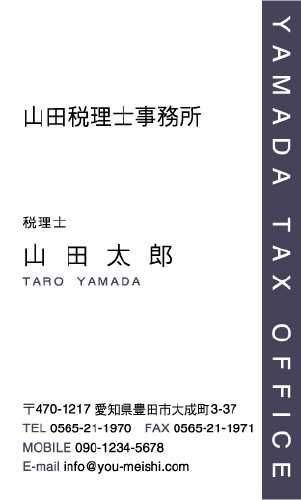 山田税理士事務所

税理士
山 田 太 郎
TARO YAMADA

〒470-1217 愛知県豊田市大成町3-37
TEL 0565-21-1970 FAX 0565-21-1971
MOBILE 090-1234-5678
E-mail info@you-meishi.com

YAMADA TAX OFFICE